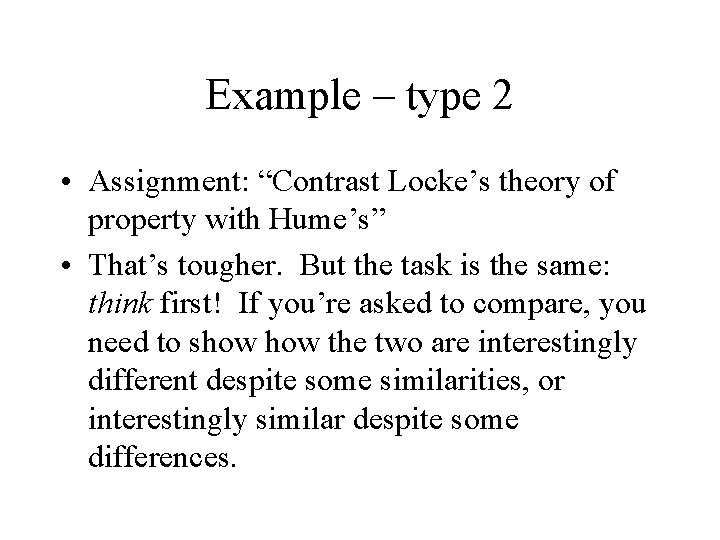 Example – type 2

• Assignment: “Contrast Locke’s theory of property with Hume’s”

• That’s tougher. But the task is the same: think first! If you’re asked to compare, you need to show how the two are interestingly different despite some similarities, or interestingly similar despite some differences.